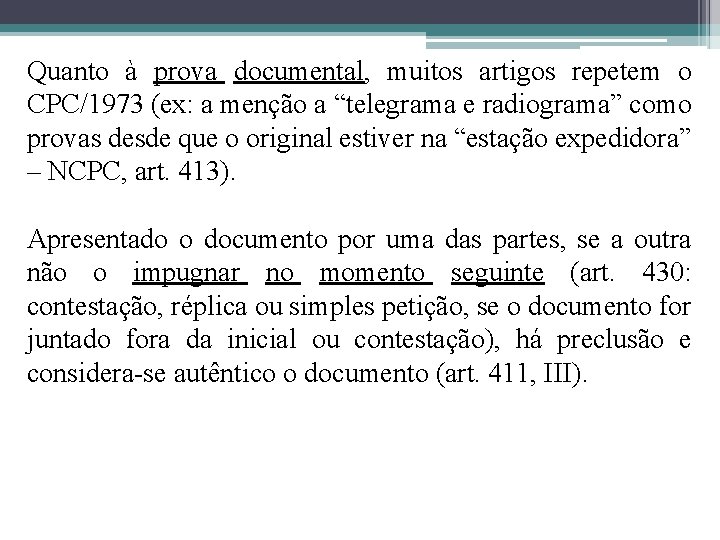 Quanto à prova documental, muitos artigos repetem o CPC/1973 (ex: a menção a “telegrama e radiograma” como provas desde que o original estiver na “estação expedidora” – NCPC, art. 413).

Apresentado o documento por uma das partes, se a outra não o impugnar no momento seguinte (art. 430: contestação, réplica ou simples petição, se o documento for juntado fora da inicial ou contestação), há preclusão e considera-se autêntico o documento (art. 411, III).